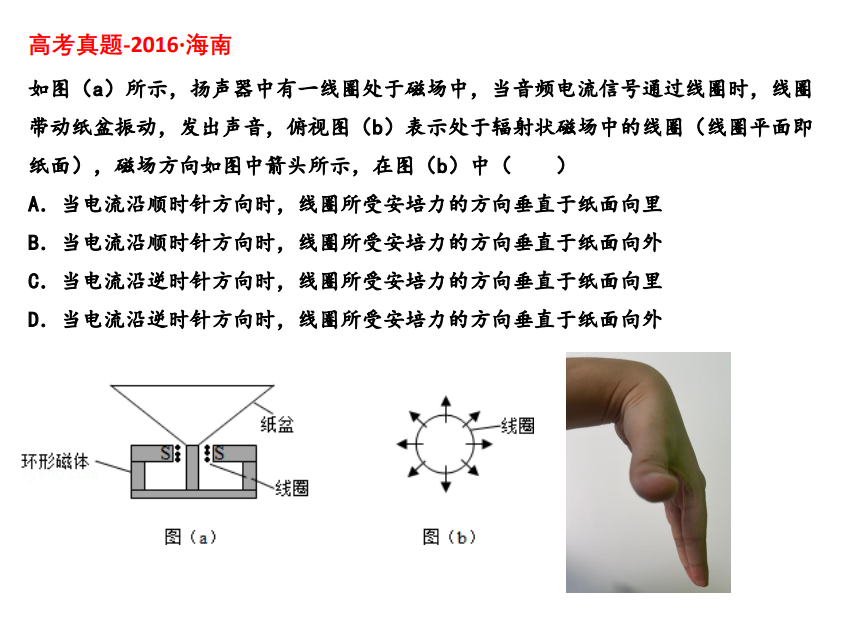 高考真题-2016·海南

如图（a）所示，扬声器中有一线圈处于磁场中，当音频电流信号通过线圈时，线圈带动纸盆振动，发出声音，俯视图（b）表示处于辐射状磁场中的线圈（线圈平面即纸面），磁场方向如图中箭头所示，在图（b）中（　　）

A. 当电流沿顺时针方向时，线圈所受安培力的方向垂直于纸面向里

B. 当电流沿顺时针方向时，线圈所受安培力的方向垂直于纸面向外

C. 当电流沿逆时针方向时，线圈所受安培力的方向垂直于纸面向里

D. 当电流沿逆时针方向时，线圈所受安培力的方向垂直于纸面向外

纸盆

环形磁体

S

S

线圈

图（a）

线圈

图（b）